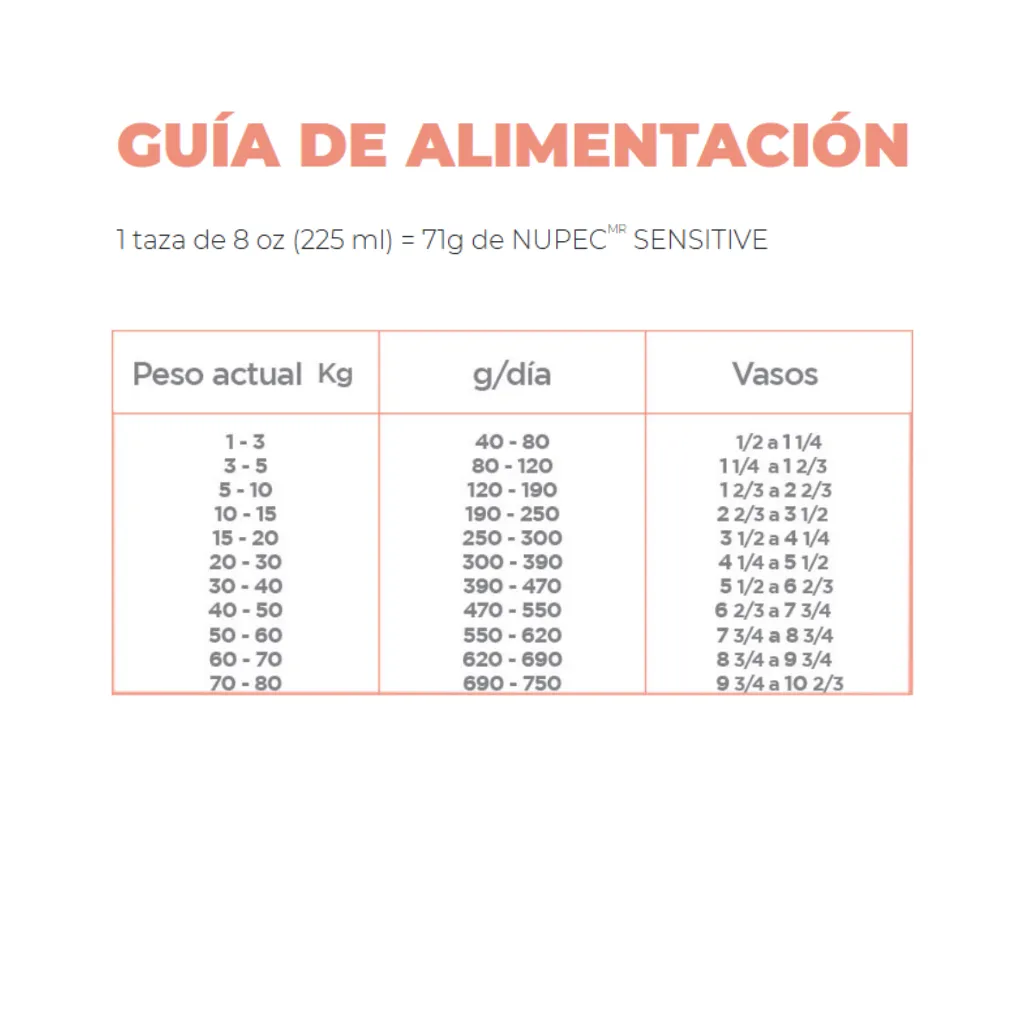 GUÍA DE ALIMENTACIÓN

1 taza de 8 oz (225 ml) = 71g de NUPEC$^{MR}$ SENSITIVE

| Peso actual Kg | g/día | Vasos |
|---|---|---|
| 1 - 3 | 40 - 80 | 1/2 a 1 1/4 |
| 3 - 5 | 80 - 120 | 1 1/4 a 1 2/3 |
| 5 - 10 | 120 - 190 | 1 2/3 a 2 2/3 |
| 10 - 15 | 190 - 250 | 2 2/3 a 3 1/2 |
| 15 - 20 | 250 - 300 | 3 1/2 a 4 1/4 |
| 20 - 30 | 300 - 390 | 4 1/4 a 5 1/2 |
| 30 - 40 | 390 - 470 | 5 1/2 a 6 2/3 |
| 40 - 50 | 470 - 550 | 6 2/3 a 7 3/4 |
| 50 - 60 | 550 - 620 | 7 3/4 a 8 3/4 |
| 60 - 70 | 620 - 690 | 8 3/4 a 9 3/4 |
| 70 - 80 | 690 - 750 | 9 3/4 a 10 2/3 |